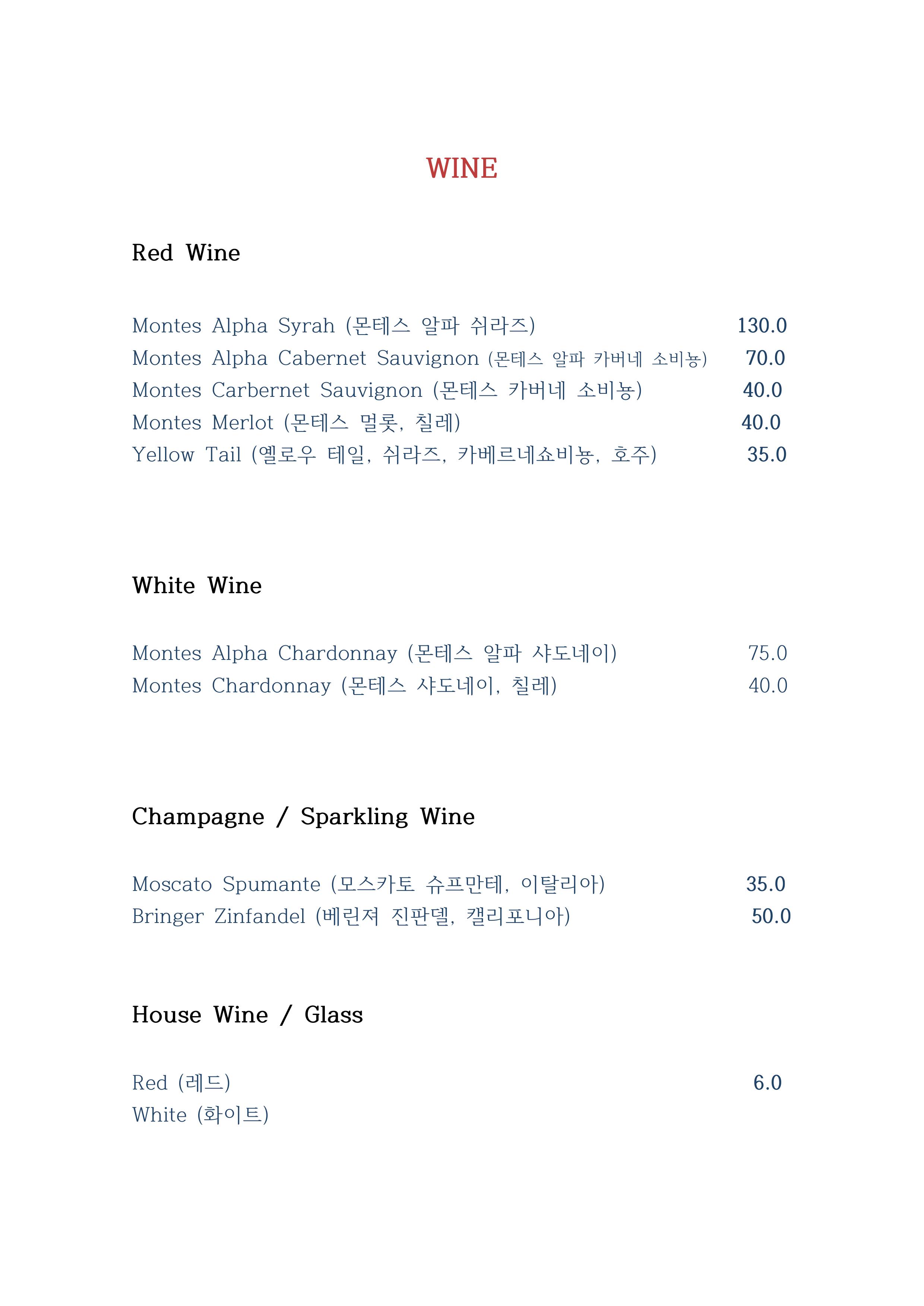 WINE

Red Wine

Montes Alpha Syrah (몬테스 알파 쉬라즈) 130.0
Montes Alpha Cabernet Sauvignon (몬테스 알파 카버네 소비뇽) 70.0
Montes Carbernet Sauvignon (몬테스 카버네 소비뇽) 40.0
Montes Merlot (몬테스 멀롯, 칠레) 40.0
Yellow Tail (옐로우 테일, 쉬라즈, 카베르네쇼비뇽, 호주) 35.0

White Wine

Montes Alpha Chardonnay (몬테스 알파 샤도네이) 75.0
Montes Chardonnay (몬테스 샤도네이, 칠레) 40.0

Champagne / Sparkling Wine

Moscato Spumante (모스카토 슈프만테, 이탈리아) 35.0
Bringer Zinfandel (베린져 진판델, 캘리포니아) 50.0

House Wine / Glass

Red (레드) 6.0
White (화이트)